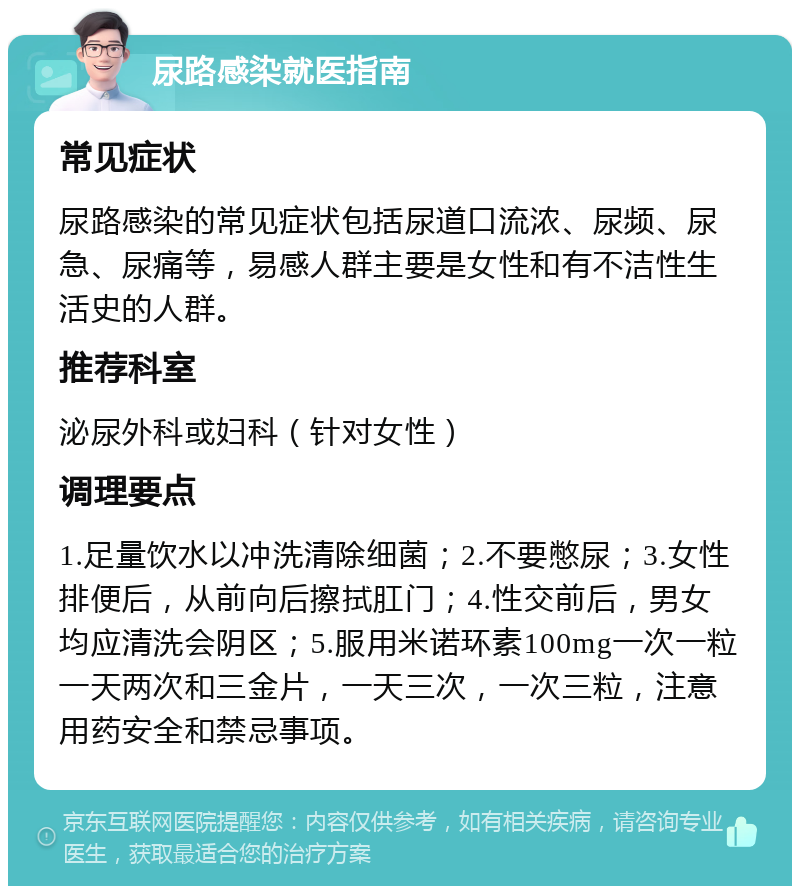 尿路感染就医指南

常见症状

尿路感染的常见症状包括尿道口流浓、尿频、尿急、尿痛等，易感人群主要是女性和有不洁性生活史的人群。

推荐科室

泌尿外科或妇科（针对女性）

调理要点

1.足量饮水以冲洗清除细菌；2.不要憋尿；3.女性排便后，从前向后擦拭肛门；4.性交前后，男女均应清洗会阴区；5.服用米诺环素100mg一次一粒一天两次和三金片，一天三次，一次三粒，注意用药安全和禁忌事项。

京东互联网医院提醒您：内容仅供参考，如有相关疾病，请咨询专业医生，获取最适合您的治疗方案